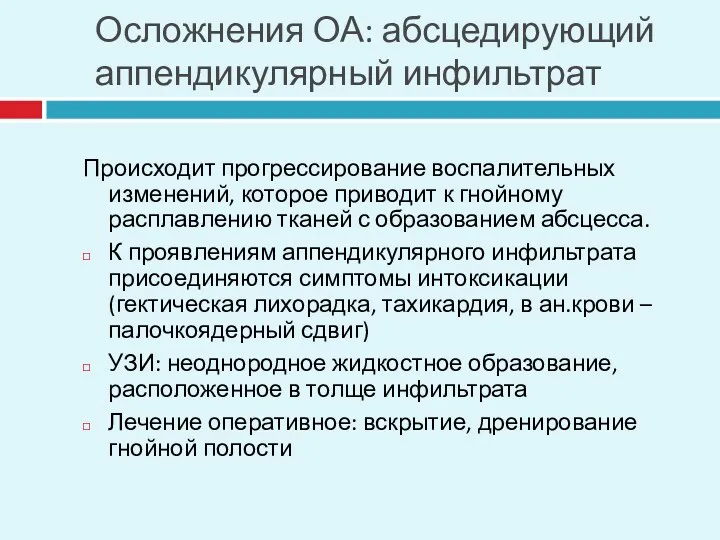 Осложнения ОА: абсцедирующий аппендикулярный инфильтрат

Происходит прогрессирование воспалительных изменений, которое приводит к гнойному расплавлению тканей с образованием абсцесса.

К проявлениям аппендикулярного инфильтрата присоединяются симптомы интоксикации (гектическая лихорадка, тахикардия, в ан.крови – палочкоядерный сдвиг)

УЗИ: неоднородное жидкостное образование, расположенное в толще инфильтрата

Лечение оперативное: вскрытие, дренирование гнойной полости